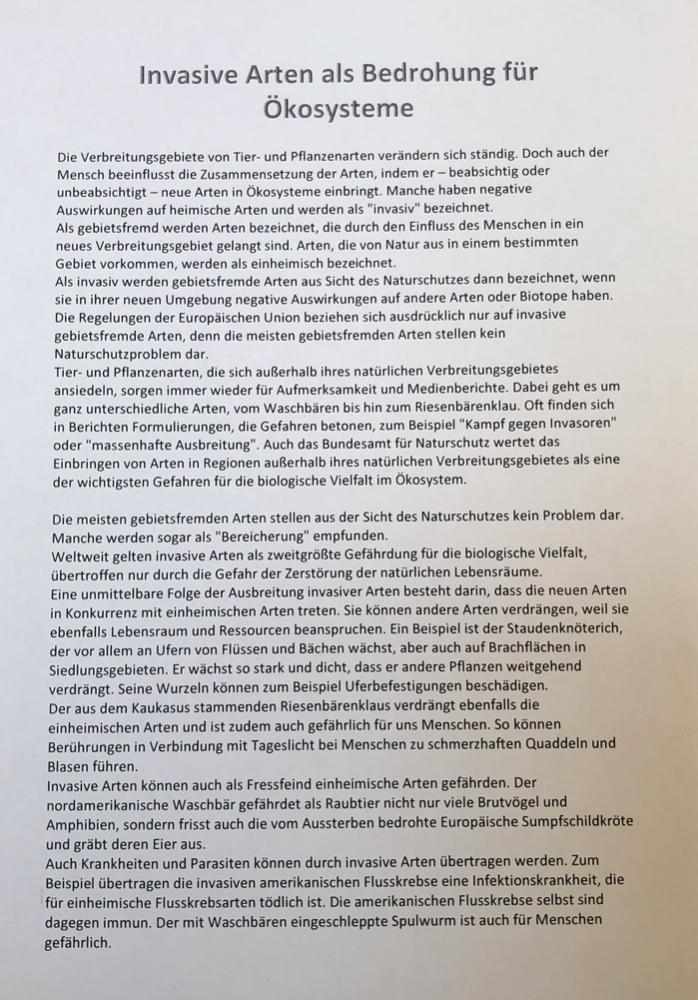 Invasive Arten als Bedrohung für Ökosysteme

Die Verbreitungsgebiete von Tier- und Pflanzenarten verändern sich ständig. Doch auch der Mensch beeinflusst die Zusammensetzung der Arten, indem er – beabsichtig oder unbeabsichtigt – neue Arten in Ökosysteme einbringt. Manche haben negative Auswirkungen auf heimische Arten und werden als "invasiv" bezeichnet.
Als gebietsfremd werden Arten bezeichnet, die durch den Einfluss des Menschen in ein neues Verbreitungsgebiet gelangt sind. Arten, die von Natur aus in einem bestimmten Gebiet vorkommen, werden als einheimisch bezeichnet.
Als invasiv werden gebietsfremde Arten aus Sicht des Naturschutzes dann bezeichnet, wenn sie in ihrer neuen Umgebung negative Auswirkungen auf andere Arten oder Biotope haben. Die Regelungen der Europäischen Union beziehen sich ausdrücklich nur auf invasive gebietsfremde Arten, denn die meisten gebietsfremden Arten stellen kein Naturschutzproblem dar.
Tier- und Pflanzenarten, die sich außerhalb ihres natürlichen Verbreitungsgebietes ansiedeln, sorgen immer wieder für Aufmerksamkeit und Medienberichte. Dabei geht es um ganz unterschiedliche Arten, vom Waschbären bis hin zum Riesenbärenklau. Oft finden sich in Berichten Formulierungen, die Gefahren betonen, zum Beispiel "Kampf gegen Invasoren" oder "massenhafte Ausbreitung". Auch das Bundesamt für Naturschutz wertet das Einbringen von Arten in Regionen außerhalb ihres natürlichen Verbreitungsgebietes als eine der wichtigsten Gefahren für die biologische Vielfalt im Ökosystem.

Die meisten gebietsfremden Arten stellen aus der Sicht des Naturschutzes kein Problem dar. Manche werden sogar als "Bereicherung" empfunden.
Weltweit gelten invasive Arten als zweitgrößte Gefährdung für die biologische Vielfalt, übertroffen nur durch die Gefahr der Zerstörung der natürlichen Lebensräume.
Eine unmittelbare Folge der Ausbreitung invasiver Arten besteht darin, dass die neuen Arten in Konkurrenz mit einheimischen Arten treten. Sie können andere Arten verdrängen, weil sie ebenfalls Lebensraum und Ressourcen beanspruchen. Ein Beispiel ist der Staudenknöterich, der vor allem an Ufern von Flüssen und Bächen wächst, aber auch auf Brachflächen in Siedlungsgebieten. Er wächst so stark und dicht, dass er andere Pflanzen weitgehend verdrängt. Seine Wurzeln können zum Beispiel Uferbefestigungen beschädigen.
Der aus dem Kaukasus stammenden Riesenbärenklaus verdrängt ebenfalls die einheimischen Arten und ist zudem auch gefährlich für uns Menschen. So können Berührungen in Verbindung mit Tageslicht bei Menschen zu schmerzhaften Quaddeln und Blasen führen.
Invasive Arten können auch als Fressfeind einheimische Arten gefährden. Der nordamerikanische Waschbär gefährdet als Raubtier nicht nur viele Brutvögel und Amphibien, sondern frisst auch die vom Aussterben bedrohte Europäische Sumpfschildkröte und gräbt deren Eier aus.
Auch Krankheiten und Parasiten können durch invasive Arten übertragen werden. Zum Beispiel übertragen die invasiven amerikanischen Flusskrebse eine Infektionskrankheit, die für einheimische Flusskrebsarten tödlich ist. Die amerikanischen Flusskrebse selbst sind dagegen immun. Der mit Waschbären eingeschleppte Spulwurm ist auch für Menschen gefährlich.